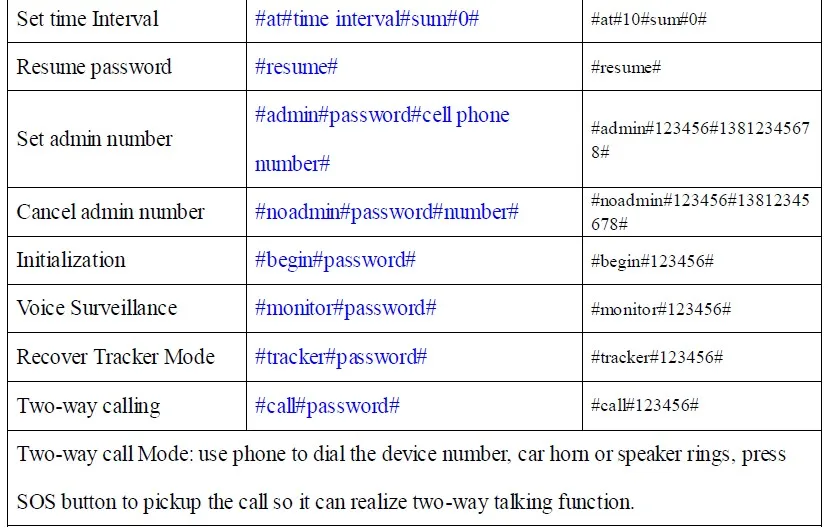 | Set time Interval | #at#time interval#sum#0# | #at#10#sum#0# |
|---|---|---|
| Resume password | #resume# | #resume# |
| Set admin number | #admin#password#cell phone number# | #admin#123456#13812345678# |
| Cancel admin number | #noadmin#password#number# | #noadmin#123456#13812345678# |
| Initialization | #begin#password# | #begin#123456# |
| Voice Surveillance | #monitor#password# | #monitor#123456# |
| Recover Tracker Mode | #tracker#password# | #tracker#123456# |
| Two-way calling | #call#password# | #call#123456# |
| Two-way call Mode: use phone to dial the device number, car horn or speaker rings, press SOS button to pickup the call so it can realize two-way talking function. | | |